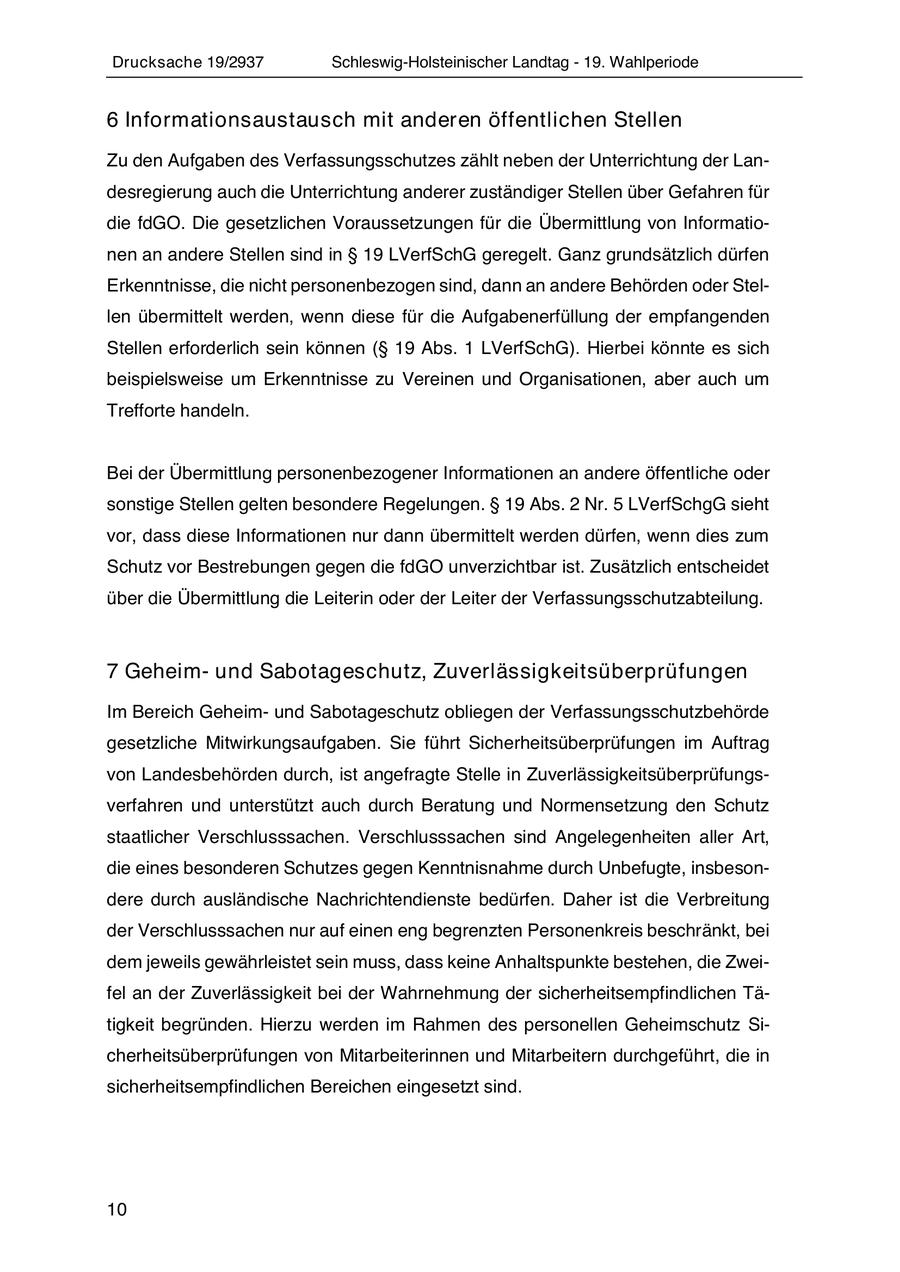 Drucksache 19/2937 Schleswig-Holsteinischer Landtag - 19. Wahlperiode

6 Informationsaustausch mit anderen öffentlichen Stellen

Zu den Aufgaben des Verfassungsschutzes zählt neben der Unterrichtung der Landesregierung auch die Unterrichtung anderer zuständiger Stellen über Gefahren für die fdGO. Die gesetzlichen Voraussetzungen für die Übermittlung von Informationen an andere Stellen sind in § 19 LVerfSchG geregelt. Ganz grundsätzlich dürfen Erkenntnisse, die nicht personenbezogen sind, dann an andere Behörden oder Stellen übermittelt werden, wenn diese für die Aufgabenerfüllung der empfangenden Stellen erforderlich sein können (§ 19 Abs. 1 LVerfSchG). Hierbei könnte es sich beispielsweise um Erkenntnisse zu Vereinen und Organisationen, aber auch um Trefforte handeln.

Bei der Übermittlung personenbezogener Informationen an andere öffentliche oder sonstige Stellen gelten besondere Regelungen. § 19 Abs. 2 Nr. 5 LVerfSchgG sieht vor, dass diese Informationen nur dann übermittelt werden dürfen, wenn dies zum Schutz vor Bestrebungen gegen die fdGO unverzichtbar ist. Zusätzlich entscheidet über die Übermittlung die Leiterin oder der Leiter der Verfassungsschutzabteilung.

7 Geheim- und Sabotageschutz, Zuverlässigkeitsüberprüfungen

Im Bereich Geheim- und Sabotageschutz obliegen der Verfassungsschutzbehörde gesetzliche Mitwirkungsaufgaben. Sie führt Sicherheitsüberprüfungen im Auftrag von Landesbehörden durch, ist angefragte Stelle in Zuverlässigkeitsüberprüfungsverfahren und unterstützt auch durch Beratung und Normensetzung den Schutz staatlicher Verschlusssachen. Verschlusssachen sind Angelegenheiten aller Art, die eines besonderen Schutzes gegen Kenntnisnahme durch Unbefugte, insbesondere durch ausländische Nachrichtendienste bedürfen. Daher ist die Verbreitung der Verschlusssachen nur auf einen eng begrenzten Personenkreis beschränkt, bei dem jeweils gewährleistet sein muss, dass keine Anhaltspunkte bestehen, die Zweifel an der Zuverlässigkeit bei der Wahrnehmung der sicherheitsempfindlichen Tätigkeit begründen. Hierzu werden im Rahmen des personellen Geheimschutz Sicherheitsüberprüfungen von Mitarbeiterinnen und Mitarbeitern durchgeführt, die in sicherheitsempfindlichen Bereichen eingesetzt sind.

10